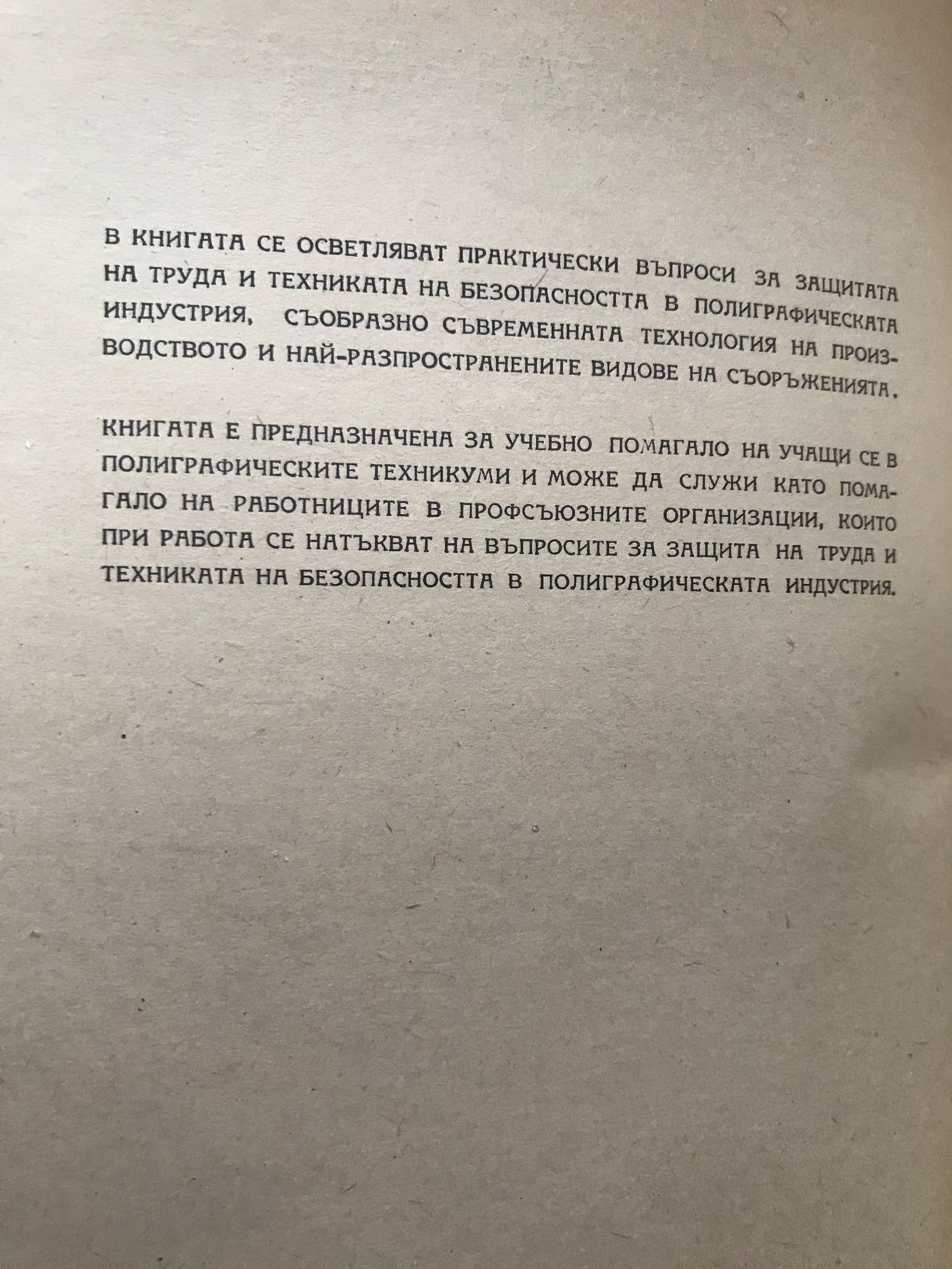 В КНИГАТА СЕ ОСВЕТЛЯВАТ ПРАКТИЧЕСКИ ВЪПРОСИ ЗА ЗАЩИТАТА НА ТРУДА И ТЕХНИКАТА НА БЕЗОПАСНОСТТА В ПОЛИГРАФИЧЕСКАТА ИНДУСТРИЯ, СЪОБРАЗНО СЪВРЕМЕННАТА ТЕХНОЛОГИЯ НА ПРОИЗВОДСТВОТО И НАЙ-РАЗПРОСТРАНЕНИТЕ ВИДОВЕ НА СЪОРЪЖЕНИЯТА.

КНИГАТА Е ПРЕДНАЗНАЧЕНА ЗА УЧЕБНО ПОМАГАЛО НА УЧАЩИ СЕ В ПОЛИГРАФИЧЕСКИТЕ ТЕХНИКУМИ И МОЖЕ ДА СЛУЖИ КАТО ПОМАГАЛО НА РАБОТНИЦИТЕ В ПРОФСЪЮЗНИТЕ ОРГАНИЗАЦИИ, КОИТО ПРИ РАБОТА СЕ НАТЪКВАТ НА ВЪПРОСИТЕ ЗА ЗАЩИТА НА ТРУДА И ТЕХНИКАТА НА БЕЗОПАСНОСТТА В ПОЛИГРАФИЧЕСКАТА ИНДУСТРИЯ.